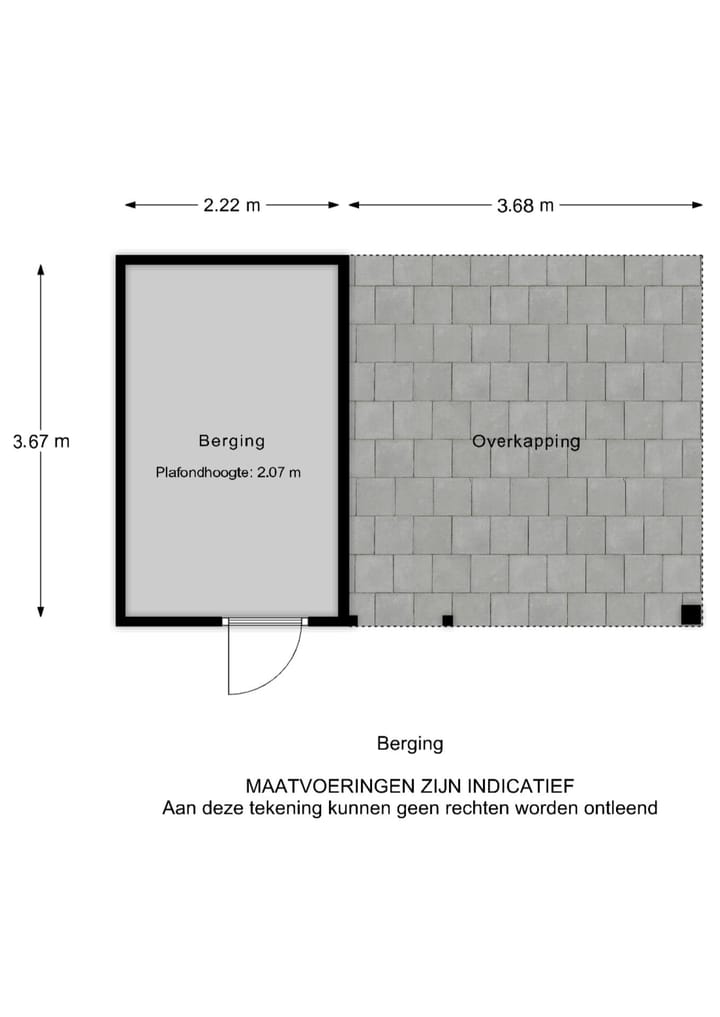 2.22 m

3.68 m

3.67 m

Berging

Plafondhoogte: 2.07 m

Overkapping

Berging

MAATVOERINGEN ZIJN INDICATIEF
Aan deze tekening kunnen geen rechten worden ontleend